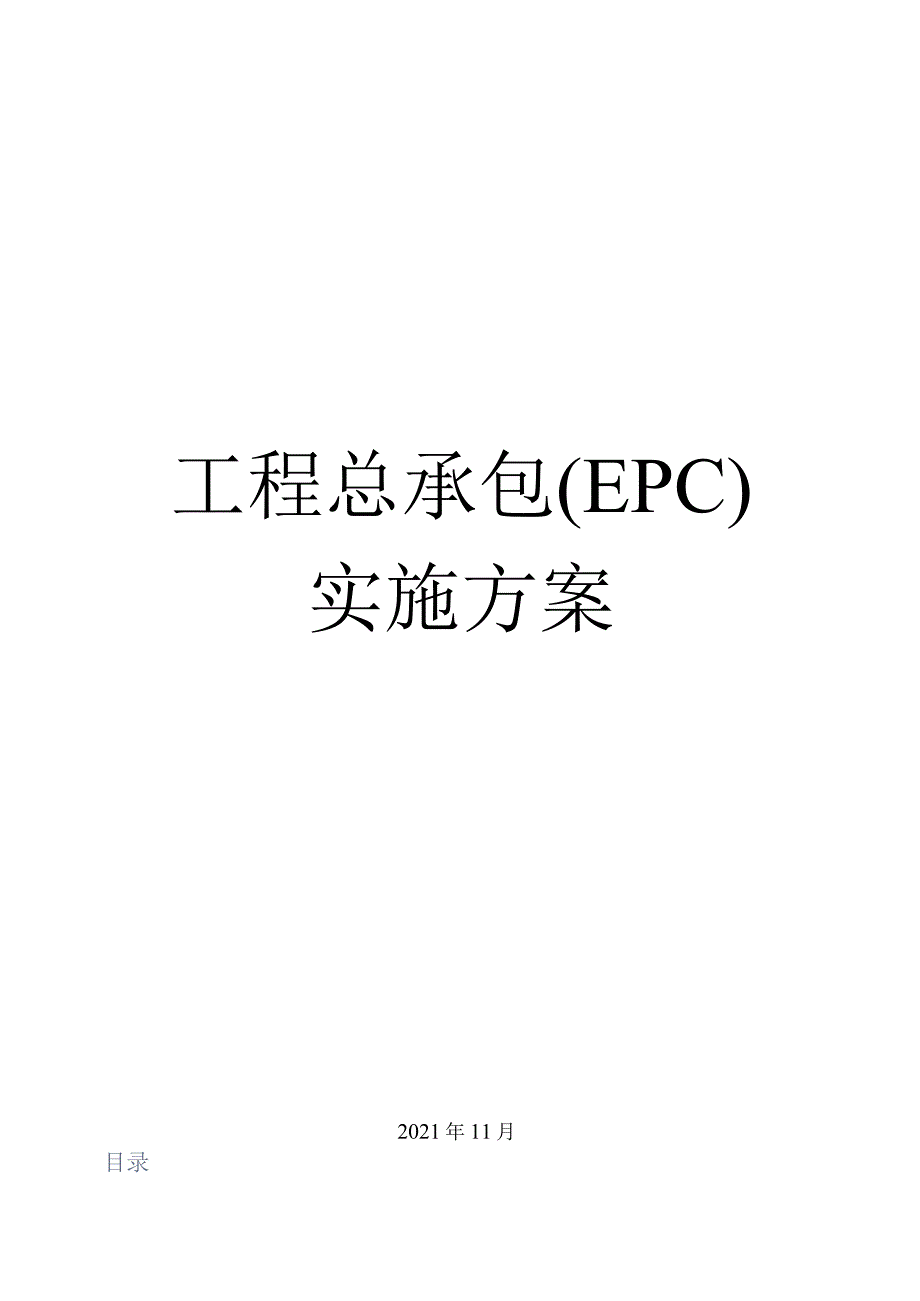 工程总承包(EPC)
实施方案

2021年11月

目录